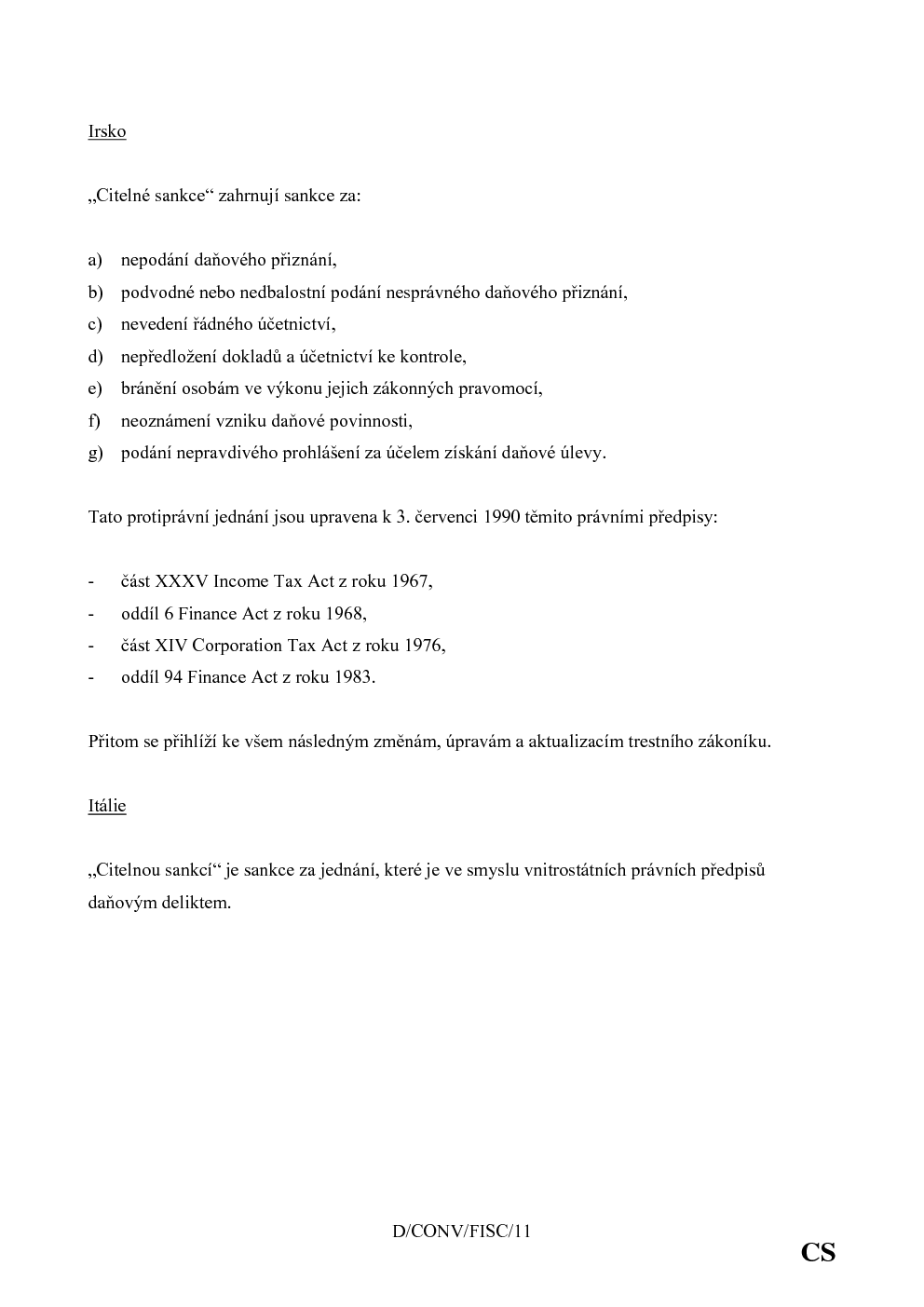 Irsko

„Citelné sankce“ zahrnují sankce za:

a) nepodání daňového přiznání,
b) podvodné nebo nedbalostní podání nesprávného daňového přiznání,
c) nevedení řádného účetnictví,
d) nepředložení dokladů a účetnictví ke kontrole,
e) bránění osobám ve výkonu jejich zákonných pravomocí,
f) neoznámení vzniku daňové povinnosti,
g) podání nepravdivého prohlášení za účelem získání daňové úlevy.

Tato protiprávní jednání jsou upravena k 3. červenci 1990 těmito právními předpisy:

- část XXXV Income Tax Act z roku 1967,
- oddíl 6 Finance Act z roku 1968,
- část XIV Corporation Tax Act z roku 1976,
- oddíl 94 Finance Act z roku 1983.

Přitom se přihlíží ke všem následným změnám, úpravám a aktualizacím trestního zákoníku.

Itálie

„Citelnou sankcí“ je sankce za jednání, které je ve smyslu vnitrostátních právních předpisů daňovým deliktem.

D/CONV/FISC/11

CS